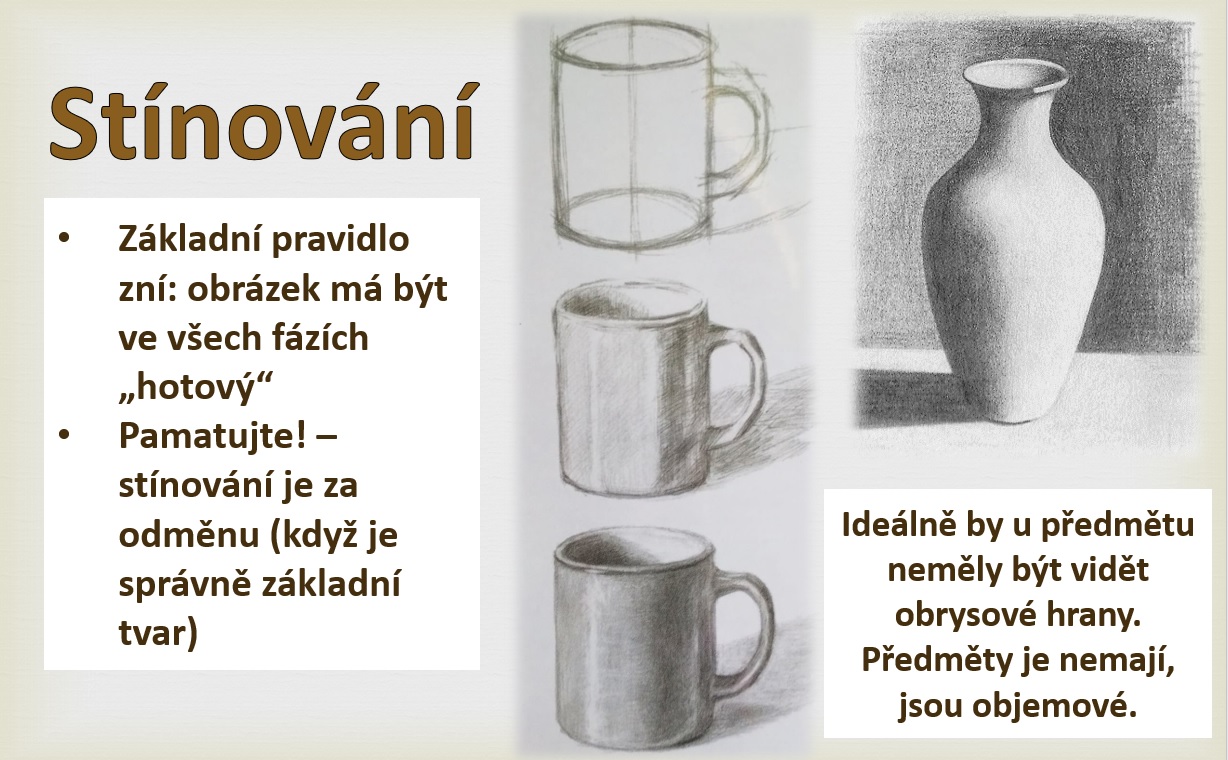 Stínování

• Základní pravidlo zní: obrázek má být ve všech fázích „hotový“
• Pamatujte! – stínování je za odměnu (když je správně základní tvar)

Ideálně by u předmětu neměly být vidět obrysové hrany. Předměty je nemají, jsou objemové.